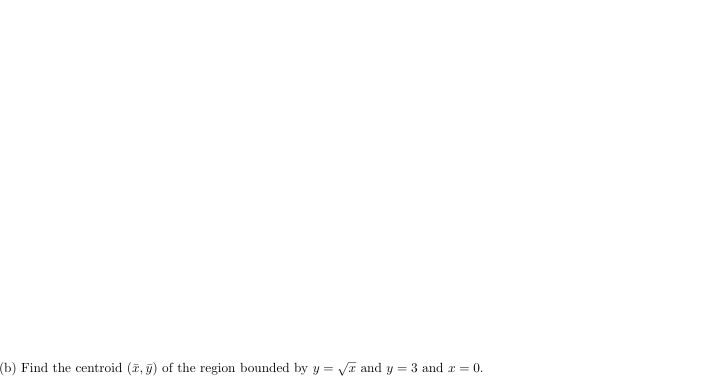 (b) Find the centroid $(\bar{x}, \bar{y})$ of the region bounded by $y = \sqrt{x}$ and $y = 3$ and $x = 0$.